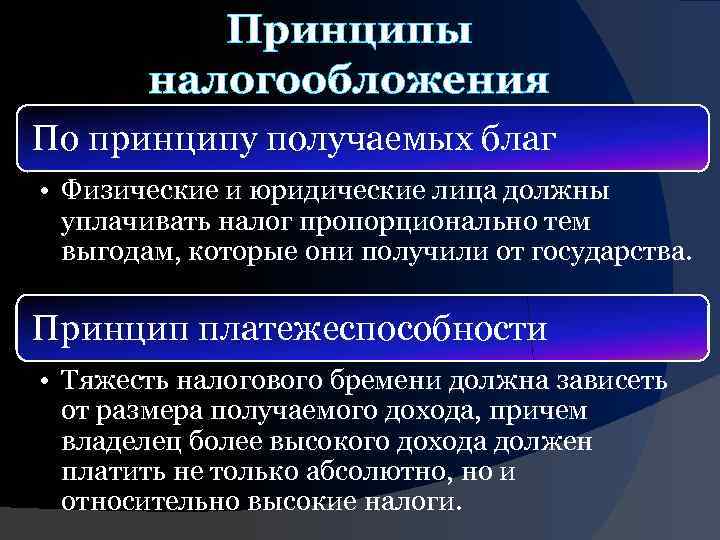 Принципы налогообложения

По принципу получаемых благ

• Физические и юридические лица должны уплачивать налог пропорционально тем выгодам, которые они получили от государства.

Принцип платежеспособности

• Тяжесть налогового бремени должна зависеть от размера получаемого дохода, причем владелец более высокого дохода должен платить не только абсолютно, но и относительно высокие налоги.